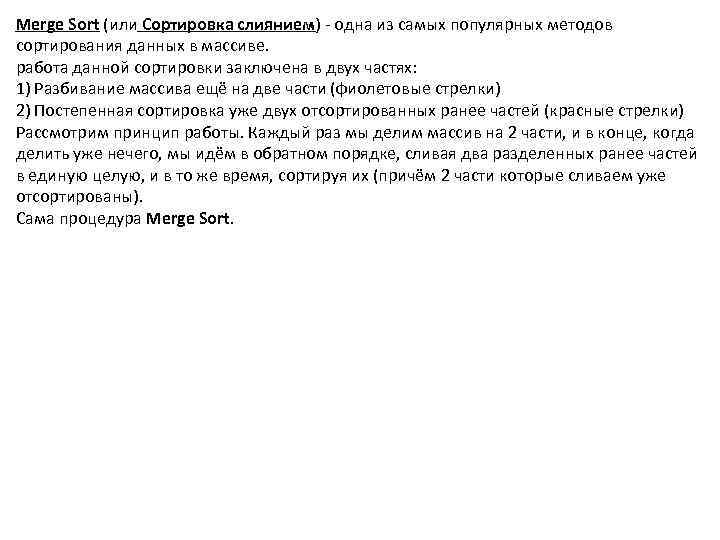 Merge Sort (или Сортировка слиянием) - одна из самых популярных методов сортирования данных в массиве.
работа данной сортировки заключена в двух частях:
1) Разбивание массива ещё на две части (фиолетовые стрелки)
2) Постепенная сортировка уже двух отсортированных ранее частей (красные стрелки)
Рассмотрим принцип работы. Каждый раз мы делим массив на 2 части, и в конце, когда делить уже нечего, мы идём в обратном порядке, сливая два разделенных ранее частей в единую целую, и в то же время, сортируя их (причём 2 части которые сливаем уже отсортированы).
Сама процедура Merge Sort.